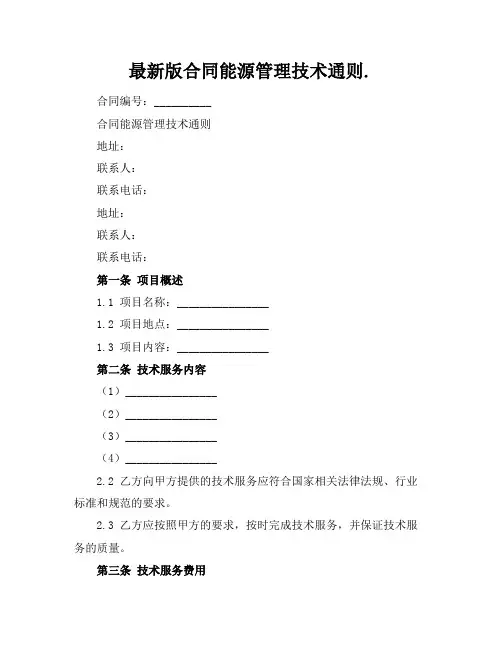 最新版合同能源管理技术通则.

合同编号：__________

合同能源管理技术通则

地址：

联系人：

联系电话：

地址：

联系人：

联系电话：

第一条 项目概述

1.1 项目名称：________________

1.2 项目地点：________________

1.3 项目内容：________________

第二条 技术服务内容

（1）________________

（2）________________

（3）________________

（4）________________

2.2 乙方向甲方提供的技术服务应符合国家相关法律法规、行业标准和规范的要求。

2.3 乙方应按照甲方的要求，按时完成技术服务，并保证技术服务的质量。

第三条 技术服务费用